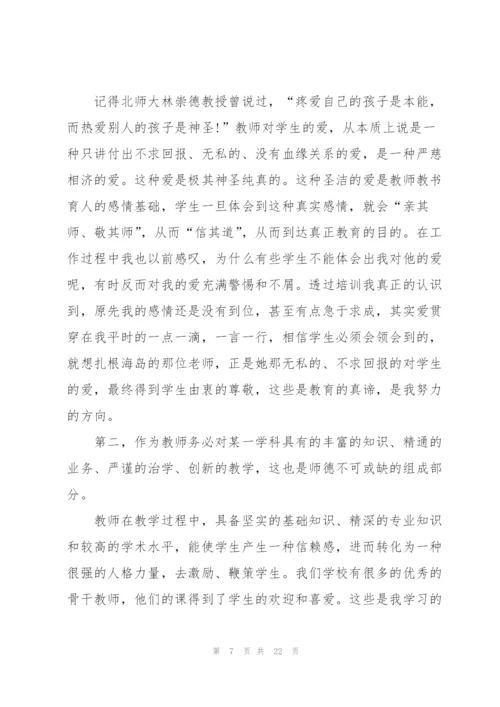 记得北师大林崇德教授曾说过，“疼爱自己的孩子是本能，而热爱别人的孩子是神圣!”教师对学生的爱，从本质上说是一种只讲付出不求回报、无私的、没有血缘关系的爱，是一种严慈相济的爱。这种爱是极其神圣纯真的。这种圣洁的爱是教师教书育人的感情基础，学生一旦体会到这种真实感情，就会“亲其师、敬其师”，从而“信其道”，从而到达真正教育的目的。在工作过程中我也以前感叹，为什么有些学生不能体会出我对他的爱呢，有时反而对我的爱充满警惕和不屑。透过培训我真正的认识到，原先我的感情还是没有到位，甚至有点急于求成，其实爱贯穿在我平时的一点一滴，一言一行，相信学生必须会领会到的，就想扎根海岛的那位老师，正是她那无私的、不求回报的对学生的爱，最终得到学生由衷的尊敬，这些是教育的真谛，是我努力的方向。

第二，作为教师务必对某一学科具有的丰富的知识、精通的业务、严谨的治学、创新的教学，这也是师德不可或缺的组成部分。

教师在教学过程中，具备坚实的基础知识、精深的专业知识和较高的学术水平，能使学生产生一种信赖感，进而转化为一种很强的人格力量，去激励、鞭策学生。我们学校有很多的优秀的骨干教师，他们的课得到了学生的欢迎和喜爱。这些是我学习的

第 7 页 共 22 页